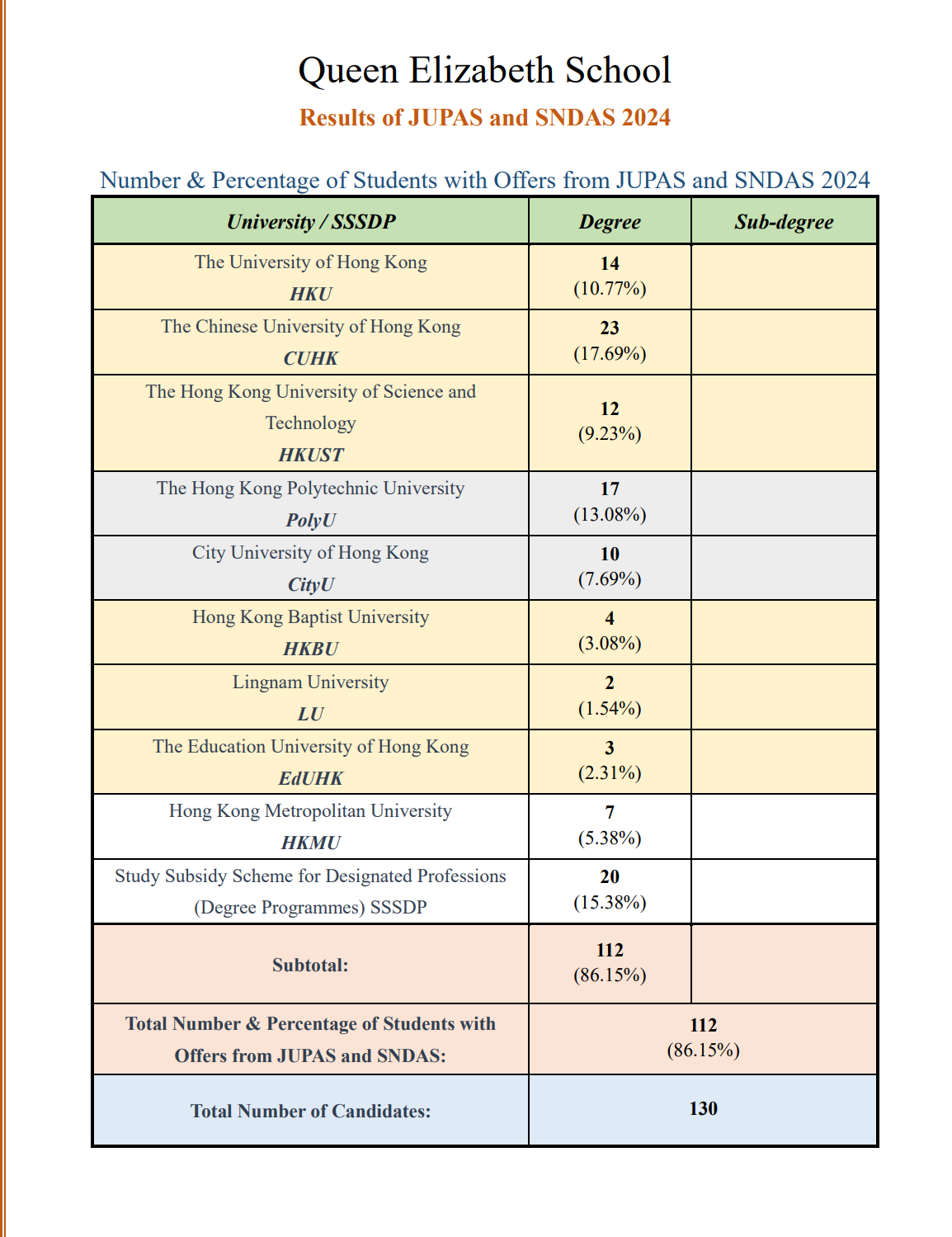 Queen Elizabeth School

Results of JUPAS and SNDAS 2024

Number & Percentage of Students with Offers from JUPAS and SNDAS 2024

| University / SSSDP | Degree | Sub-degree |
|---|---|---|
| The University of Hong Kong HKU | 14 (10.77%) | |
| The Chinese University of Hong Kong CUHK | 23 (17.69%) | |
| The Hong Kong University of Science and Technology HKUST | 12 (9.23%) | |
| The Hong Kong Polytechnic University PolyU | 17 (13.08%) | |
| City University of Hong Kong CityU | 10 (7.69%) | |
| Hong Kong Baptist University HKBU | 4 (3.08%) | |
| Lingnam University LU | 2 (1.54%) | |
| The Education University of Hong Kong EdUHK | 3 (2.31%) | |
| Hong Kong Metropolitan University HKMU | 7 (5.38%) | |
| Study Subsidy Scheme for Designated Professions (Degree Programmes) SSSDP | 20 (15.38%) | |
| Subtotal: | 112 (86.15%) | |
| Total Number & Percentage of Students with Offers from JUPAS and SNDAS: | 112 (86.15%) | |
| Total Number of Candidates: | 130 | |